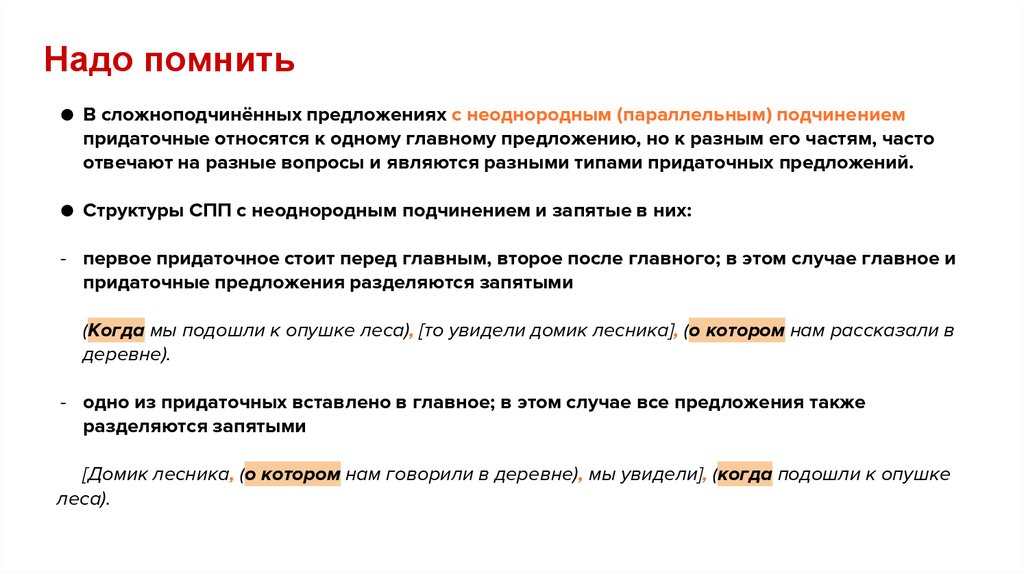 Надо помнить

● В сложноподчинённых предложениях с неоднородным (параллельным) подчинением придаточные относятся к одному главному предложению, но к разным его частям, часто отвечают на разные вопросы и являются разными типами придаточных предложений.

● Структуры СПП с неоднородным подчинением и запятые в них:

- первое придаточное стоит перед главным, второе после главного; в этом случае главное и придаточные предложения разделяются запятыми

(Когда мы подошли к опушке леса), [то увидели домик лесника], (о котором нам рассказали в деревне).

- одно из придаточных вставлено в главное; в этом случае все предложения также разделяются запятыми

[Домик лесника, (о котором нам говорили в деревне), мы увидели], (когда подошли к опушке леса).